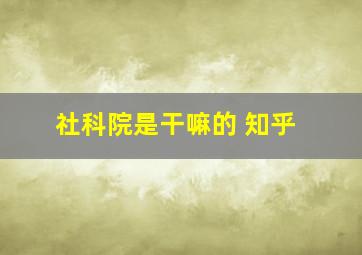 社科院是干嘛的 知乎